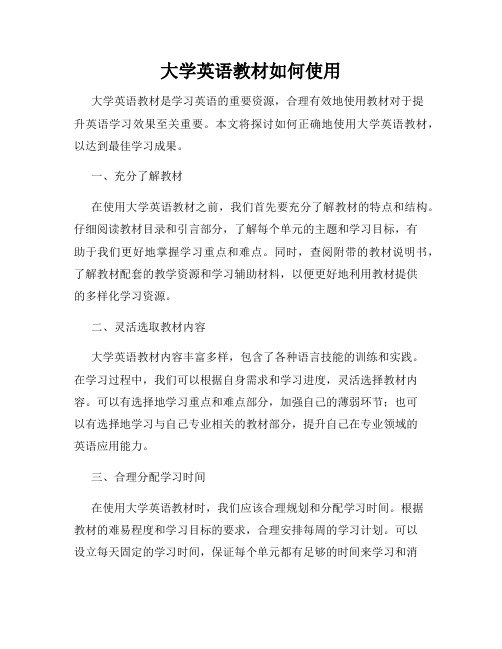 大学英语教材如何使用

大学英语教材是学习英语的重要资源，合理有效地使用教材对于提升英语学习效果至关重要。本文将探讨如何正确地使用大学英语教材，以达到最佳学习成果。

一、充分了解教材

在使用大学英语教材之前，我们首先要充分了解教材的特点和结构。仔细阅读教材目录和引言部分，了解每个单元的主题和学习目标，有助于我们更好地掌握学习重点和难点。同时，查阅附带的教材说明书，了解教材配套的教学资源和学习辅助材料，以便更好地利用教材提供的多样化学习资源。

二、灵活选取教材内容

大学英语教材内容丰富多样，包含了各种语言技能的训练和实践。在学习过程中，我们可以根据自身需求和学习进度，灵活选择教材内容。可以有选择地学习重点和难点部分，加强自己的薄弱环节；也可以有选择地学习与自己专业相关的教材部分，提升自己在专业领域的英语应用能力。

三、合理分配学习时间

在使用大学英语教材时，我们应该合理规划和分配学习时间。根据教材的难易程度和学习目标的要求，合理安排每周的学习计划。可以设立每天固定的学习时间，保证每个单元都有足够的时间来学习和消